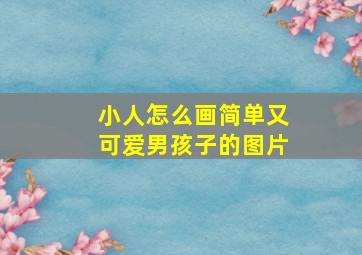 小人怎么画简单又可爱男孩子的图片